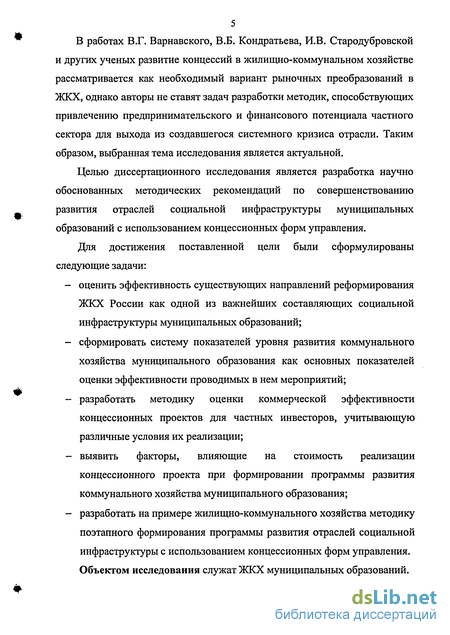 5

В работах В.Г. Варнавского, В.Б. Кондратьева, И.В. Стародубровской и других ученых развитие концессий в жилищно-коммунальном хозяйстве рассматривается как необходимый вариант рыночных преобразований в ЖКХ, однако авторы не ставят задач разработки методик, способствующих привлечению предпринимательского и финансового потенциала частного сектора для выхода из создавшегося системного кризиса отрасли. Таким образом, выбранная тема исследования является актуальной.

Целью диссертационного исследования является разработка научно обоснованных методических рекомендаций по совершенствованию развития отраслей социальной инфраструктуры муниципальных образований с использованием концессионных форм управления.

Для достижения поставленной цели были сформулированы следующие задачи:

– оценить эффективность существующих направлений реформирования ЖКХ России как одной из важнейших составляющих социальной инфраструктуры муниципальных образований;

– сформировать систему показателей уровня развития коммунального хозяйства муниципального образования как основных показателей оценки эффективности проводимых в нем мероприятий;

– разработать методику оценки коммерческой эффективности концессионных проектов для частных инвесторов, учитывающую различные условия их реализации;

– выявить факторы, влияющие на стоимость реализации концессионного проекта при формировании программы развития коммунального хозяйства муниципального образования;

– разработать на примере жилищно-коммунального хозяйства методику поэтапного формирования программы развития отраслей социальной инфраструктуры с использованием концессионных форм управления.

Объектом исследования служат ЖКХ муниципальных образований.

dsLib.net
библиотека диссертаций